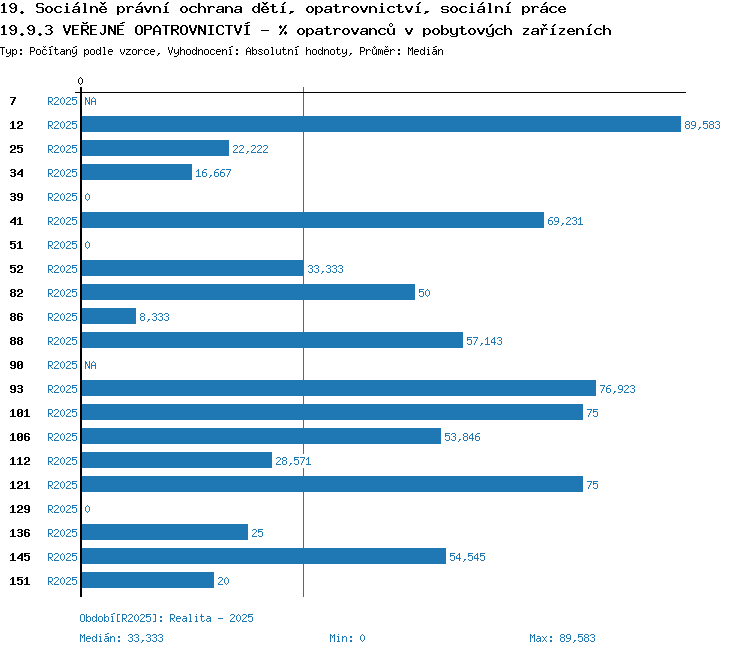 19. Sociálně právní ochrana dětí, opatrovnictví, sociální práce
19.9.3 VEŘEJNÉ OPATROVNICTVÍ - % opatrovanců v pobytových zařízeních
Typ: Počítaný podle vzorce, Vyhodnocení: Absolutní hodnoty, Průměr: Medián

0

7 R2025 NA
12 R2025 89,583
25 R2025 22,222
34 R2025 16,667
39 R2025 0
41 R2025 69,231
51 R2025 0
52 R2025 33,333
82 R2025 50
86 R2025 8,333
88 R2025 57,143
90 R2025 NA
93 R2025 76,923
101 R2025 75
106 R2025 53,846
112 R2025 28,571
121 R2025 75
129 R2025 0
136 R2025 25
145 R2025 54,545
151 R2025 20

Období[R2025]: Realita - 2025
Medián: 33,333 Min: 0 Max: 89,583